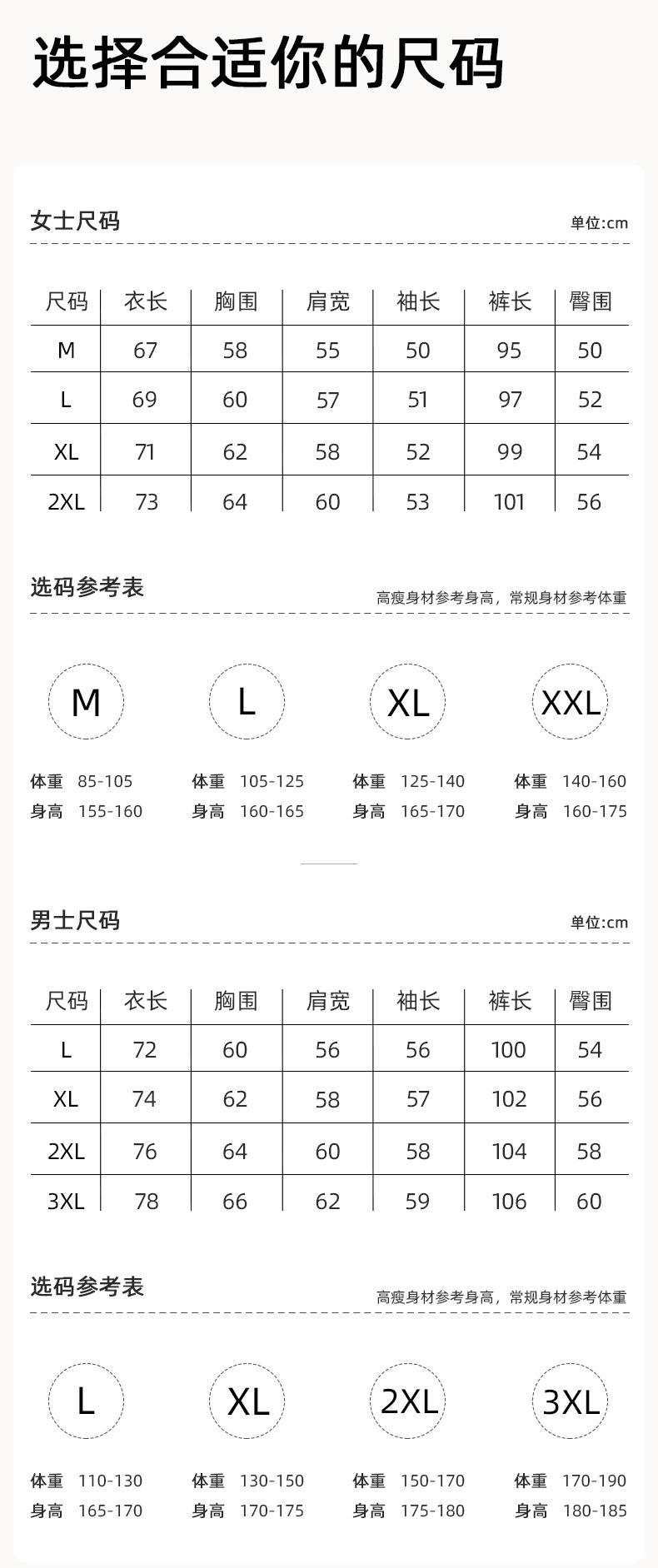 选择合适你的尺码

女士尺码

单位:cm

| 尺码 | 衣长 | 胸围 | 肩宽 | 袖长 | 裤长 | 臀围 |
|---|---|---|---|---|---|---|
| M | 67 | 58 | 55 | 50 | 95 | 50 |
| L | 69 | 60 | 57 | 51 | 97 | 52 |
| XL | 71 | 62 | 58 | 52 | 99 | 54 |
| 2XL | 73 | 64 | 60 | 53 | 101 | 56 |

选码参考表

高瘦身材参考身高，常规身材参考体重

M
体重 85-105
身高 155-160

L
体重 105-125
身高 160-165

XL
体重 125-140
身高 165-170

XXL
体重 140-160
身高 160-175

男士尺码

单位:cm

| 尺码 | 衣长 | 胸围 | 肩宽 | 袖长 | 裤长 | 臀围 |
|---|---|---|---|---|---|---|
| L | 72 | 60 | 56 | 56 | 100 | 54 |
| XL | 74 | 62 | 58 | 57 | 102 | 56 |
| 2XL | 76 | 64 | 60 | 58 | 104 | 58 |
| 3XL | 78 | 66 | 62 | 59 | 106 | 60 |

选码参考表

高瘦身材参考身高，常规身材参考体重

L
体重 110-130
身高 165-170

XL
体重 130-150
身高 170-175

2XL
体重 150-170
身高 175-180

3XL
体重 170-190
身高 180-185